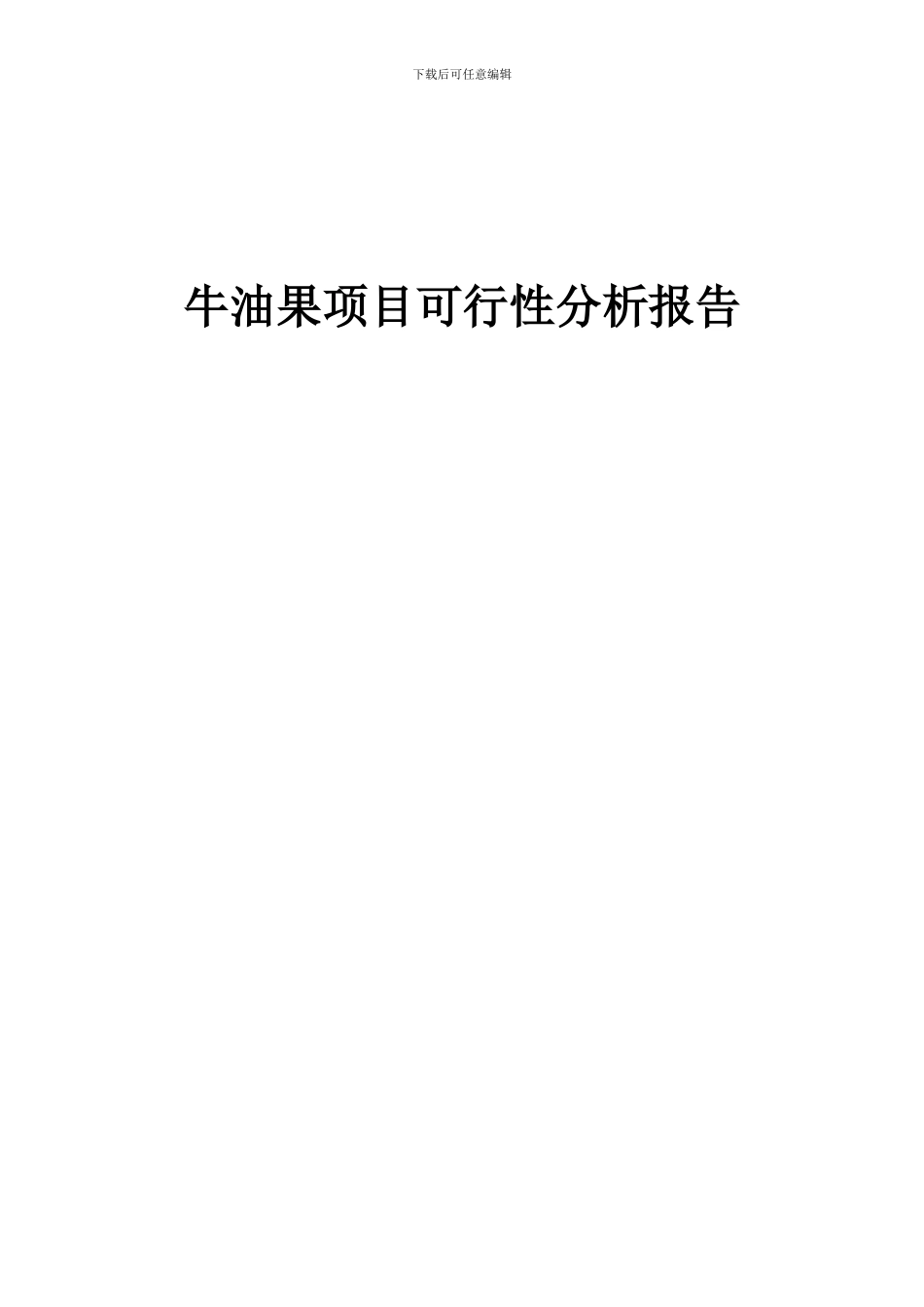 下载后可任意编辑

牛油果项目可行性分析报告